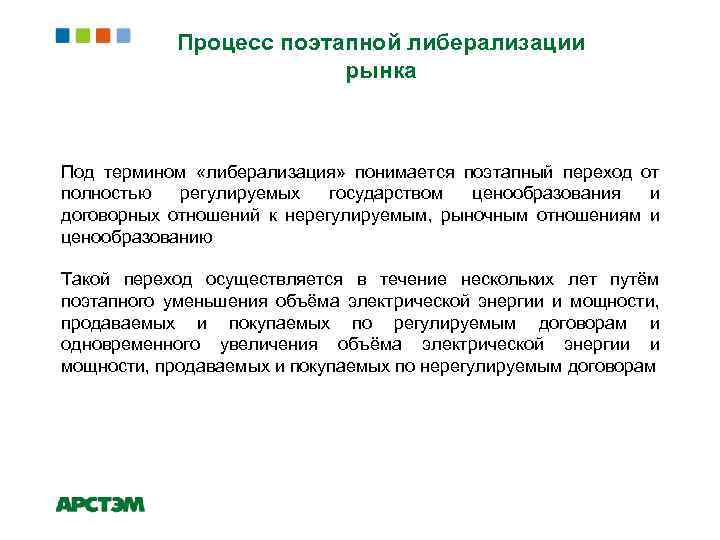 Процесс поэтапной либерализации рынка

Под термином «либерализация» понимается поэтапный переход от полностью регулируемых государством ценообразования и договорных отношений к нерегулируемым, рыночным отношениям и ценообразованию

Такой переход осуществляется в течение нескольких лет путём поэтапного уменьшения объёма электрической энергии и мощности, продаваемых и покупаемых по регулируемым договорам и одновременного увеличения объёма электрической энергии и мощности, продаваемых и покупаемых по нерегулируемым договорам

АРСТЭМ